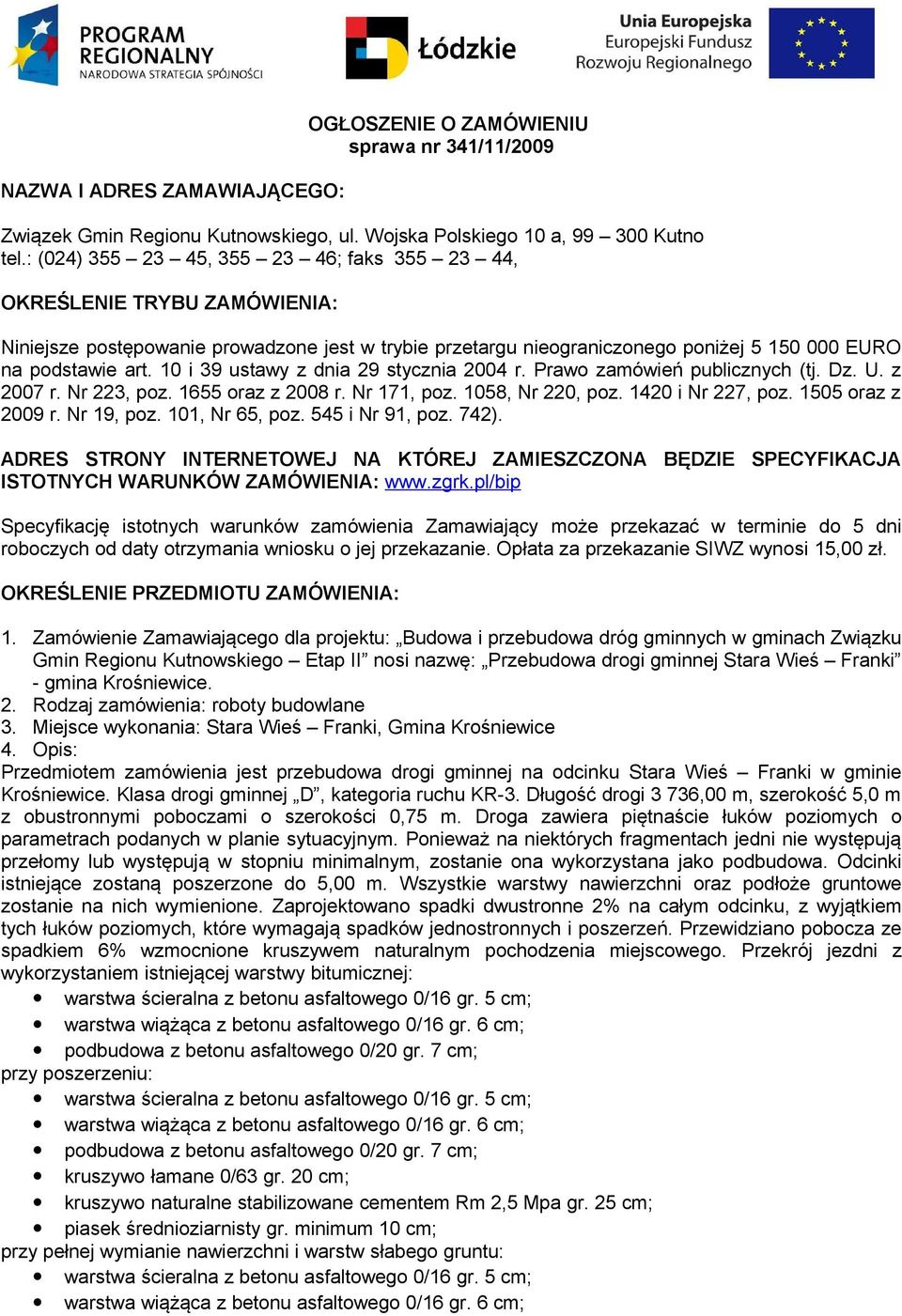 PROGRAM REGIONALNY NARODOWA STRATEGIA SPÓJNOŚCI

Łódzkie

Unia Europejska Europejski Fundusz Rozwoju Regionalnego

OGŁOSZENIE O ZAMÓWIENIU
sprawa nr 341/11/2009

NAZWA I ADRES ZAMAWIAJĄCEGO:

Związek Gmin Regionu Kutnowskiego, ul. Wojska Polskiego 10 a, 99 – 300 Kutno
tel.: (024) 355 – 23 – 45, 355 – 23 – 46; faks 355 – 23 – 44,

OKREŚLENIE TRYBU ZAMÓWIENIA:

Niniejsze postępowanie prowadzone jest w trybie przetargu nieograniczonego poniżej 5 150 000 EURO na podstawie art. 10 i 39 ustawy z dnia 29 stycznia 2004 r. Prawo zamówień publicznych (tj. Dz. U. z 2007 r. Nr 223, poz. 1655 oraz z 2008 r. Nr 171, poz. 1058, Nr 220, poz. 1420 i Nr 227, poz. 1505 oraz z 2009 r. Nr 19, poz. 101, Nr 65, poz. 545 i Nr 91, poz. 742).

ADRES STRONY INTERNETOWEJ NA KTÓREJ ZAMIESZCZONA BĘDZIE SPECYFIKACJA ISTOTNYCH WARUNKÓW ZAMÓWIENIA: www.zgrk.pl/bip

Specyfikację istotnych warunków zamówienia Zamawiający może przekazać w terminie do 5 dni roboczych od daty otrzymania wniosku o jej przekazanie. Opłata za przekazanie SIWZ wynosi 15,00 zł.

OKREŚLENIE PRZEDMIOTU ZAMÓWIENIA:

1. Zamówienie Zamawiającego dla projektu: „Budowa i przebudowa dróg gminnych w gminach Związku Gmin Regionu Kutnowskiego – Etap II” nosi nazwę: „Przebudowa drogi gminnej Stara Wieś – Franki” - gmina Krośniewice.
2. Rodzaj zamówienia: roboty budowlane
3. Miejsce wykonania: Stara Wieś – Franki, Gmina Krośniewice
4. Opis:
Przedmiotem zamówienia jest przebudowa drogi gminnej na odcinku Stara Wieś – Franki w gminie Krośniewice. Klasa drogi gminnej „D”, kategoria ruchu KR-3. Długość drogi 3 736,00 m, szerokość 5,0 m z obustronnymi poboczami o szerokości 0,75 m. Droga zawiera piętnaście łuków poziomych o parametrach podanych w planie sytuacyjnym. Ponieważ na niektórych fragmentach jedni nie występują przełomy lub występują w stopniu minimalnym, zostanie ona wykorzystana jako podbudowa. Odcinki istniejące zostaną poszerzone do 5,00 m. Wszystkie warstwy nawierzchni oraz podłoże gruntowe zostanie na nich wymienione. Zaprojektowano spadki dwustronne 2% na całym odcinku, z wyjątkiem tych łuków poziomych, które wymagają spadków jednostronnych i poszerzeń. Przewidziano pobocza ze spadkiem 6% wzmocnione kruszywem naturalnym pochodzenia miejscowego. Przekrój jezdni z wykorzystaniem istniejącej warstwy bitumicznej:
• warstwa ścieralna z betonu asfaltowego 0/16 gr. 5 cm;
• warstwa wiążąca z betonu asfaltowego 0/16 gr. 6 cm;
• podbudowa z betonu asfaltowego 0/20 gr. 7 cm;
przy poszerzeniu:
• warstwa ścieralna z betonu asfaltowego 0/16 gr. 5 cm;
• warstwa wiążąca z betonu asfaltowego 0/16 gr. 6 cm;
• podbudowa z betonu asfaltowego 0/20 gr. 7 cm;
• kruszywo łamane 0/63 gr. 20 cm;
• kruszywo naturalne stabilizowane cementem Rm 2,5 Mpa gr. 25 cm;
• piasek średnioziarnisty gr. minimum 10 cm;
przy pełnej wymianie nawierzchni i warstw słabego gruntu:
• warstwa ścieralna z betonu asfaltowego 0/16 gr. 5 cm;
• warstwa wiążąca z betonu asfaltowego 0/16 gr. 6 cm;